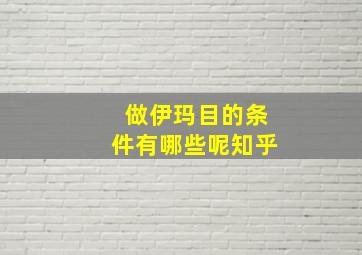 做伊玛目的条件有哪些呢知乎